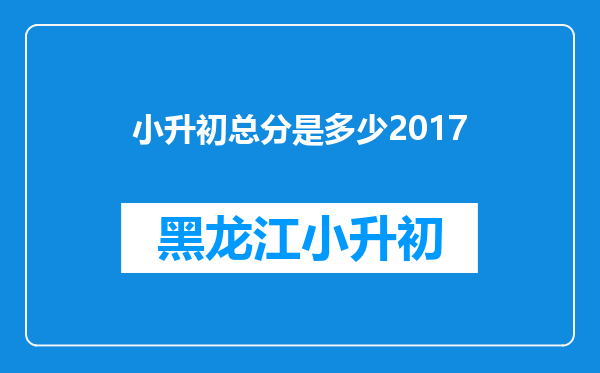 小升初总分是多少2017

黑龙江小升初